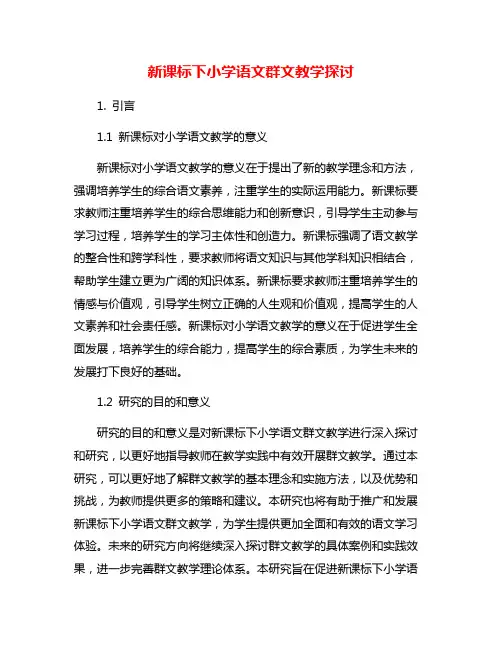 新课标下小学语文群文教学探讨

1. 引言

1.1 新课标对小学语文教学的意义

新课标对小学语文教学的意义在于提出了新的教学理念和方法，强调培养学生的综合语文素养，注重学生的实际运用能力。新课标要求教师注重培养学生的综合思维能力和创新意识，引导学生主动参与学习过程，培养学生的学习主体性和创造力。新课标强调了语文教学的整合性和跨学科性，要求教师将语文知识与其他学科知识相结合，帮助学生建立更为广阔的知识体系。新课标要求教师注重培养学生的情感与价值观，引导学生树立正确的人生观和价值观，提高学生的人文素养和社会责任感。新课标对小学语文教学的意义在于促进学生全面发展，培养学生的综合能力，提高学生的综合素质，为学生未来的发展打下良好的基础。

1.2 研究的目的和意义

研究的目的和意义是对新课标下小学语文群文教学进行深入探讨和研究，以更好地指导教师在教学实践中有效开展群文教学。通过本研究，可以更好地了解群文教学的基本理念和实施方法，以及优势和挑战，为教师提供更多的策略和建议。本研究也将有助于推广和发展新课标下小学语文群文教学，为学生提供更加全面和有效的语文学习体验。未来的研究方向将继续深入探讨群文教学的具体案例和实践效果，进一步完善群文教学理论体系。本研究旨在促进新课标下小学语